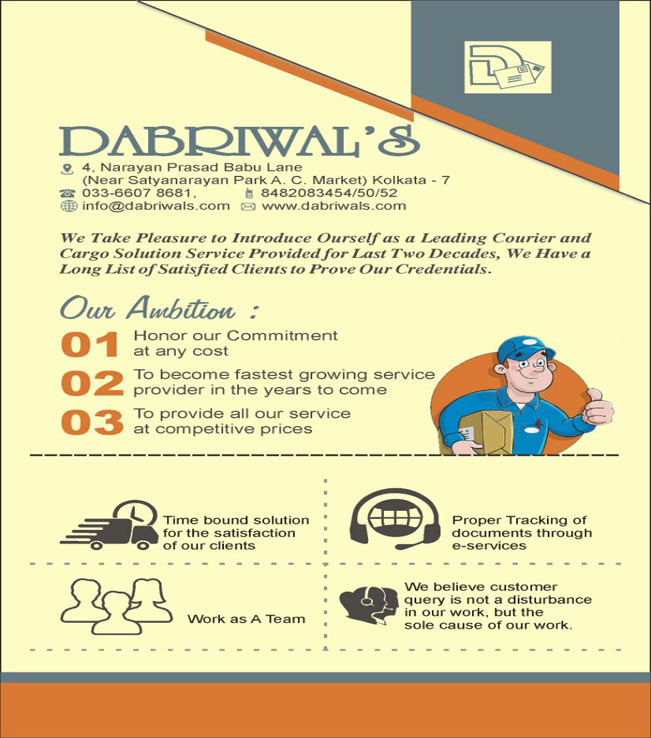 DABRIWAL'S

4, Narayan Prasad Babu Lane
(Near Satyanarayan Park A. C. Market) Kolkata - 7
033-6607 8681, 8482083454/50/52
info@dabriwals.com www.dabriwals.com

We Take Pleasure to Introduce Ourself as a Leading Courier and Cargo Solution Service Provided for Last Two Decades, We Have a Long List of Satisfied Clients to Prove Our Credentials.

Our Ambition :

01 Honor our Commitment at any cost

02 To become fastest growing service provider in the years to come

03 To provide all our service at competitive prices

Time bound solution for the satisfaction of our clients

Proper Tracking of documents through e-services

Work as A Team

We believe customer query is not a disturbance in our work, but the sole cause of our work.